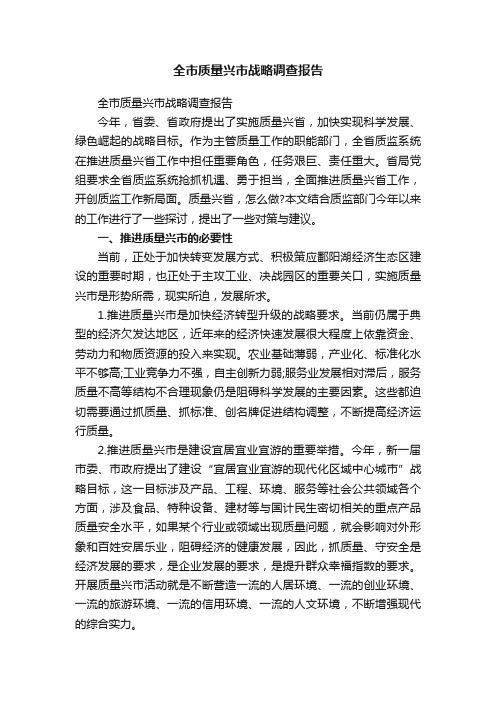 全市质量兴市战略调查报告

全市质量兴市战略调查报告

今年，省委、省政府提出了实施质量兴省，加快实现科学发展、绿色崛起的战略目标。作为主管质量工作的职能部门，全省质监系统在推进质量兴省工作中担任重要角色，任务艰巨、责任重大。省局党组要求全省质监系统抢抓机遇、勇于担当，全面推进质量兴省工作，开创质监工作新局面。质量兴省，怎么做?本文结合质监部门今年以来的工作进行了一些探讨，提出了一些对策与建议。

一、推进质量兴市的必要性

当前，正处于加快转变发展方式、积极策应鄱阳湖经济生态区建设的重要时期，也正处于主攻工业、决战园区的重要关口，实施质量兴市是形势所需，现实所迫，发展所求。

1.推进质量兴市是加快经济转型升级的战略要求。当前仍属于典型的经济欠发达地区，近年来的经济快速发展很大程度上依靠资金、劳动力和物质资源的投入来实现。农业基础薄弱，产业化、标准化水平不够高;工业竞争力不强，自主创新力弱;服务业发展相对滞后，服务质量不高等结构不合理现象仍是阻碍科学发展的主要因素。这些都迫切需要通过抓质量、抓标准、创名牌促进结构调整，不断提高经济运行质量。

2.推进质量兴市是建设宜居宜业宜游的重要举措。今年，新一届市委、市政府提出了建设“宜居宜业宜游的现代化区域中心城市”战略目标，这一目标涉及产品、工程、环境、服务等社会公共领域各个方面，涉及食品、特种设备、建材等与国计民生密切相关的重点产品质量安全水平，如果某个行业或领域出现质量问题，就会影响对外形象和百姓安居乐业，阻碍经济的健康发展，因此，抓质量、守安全是经济发展的要求，是企业发展的要求，是提升群众幸福指数的要求。开展质量兴市活动就是不断营造一流的人居环境、一流的创业环境、一流的旅游环境、一流的信用环境、一流的人文环境，不断增强现代的综合实力。